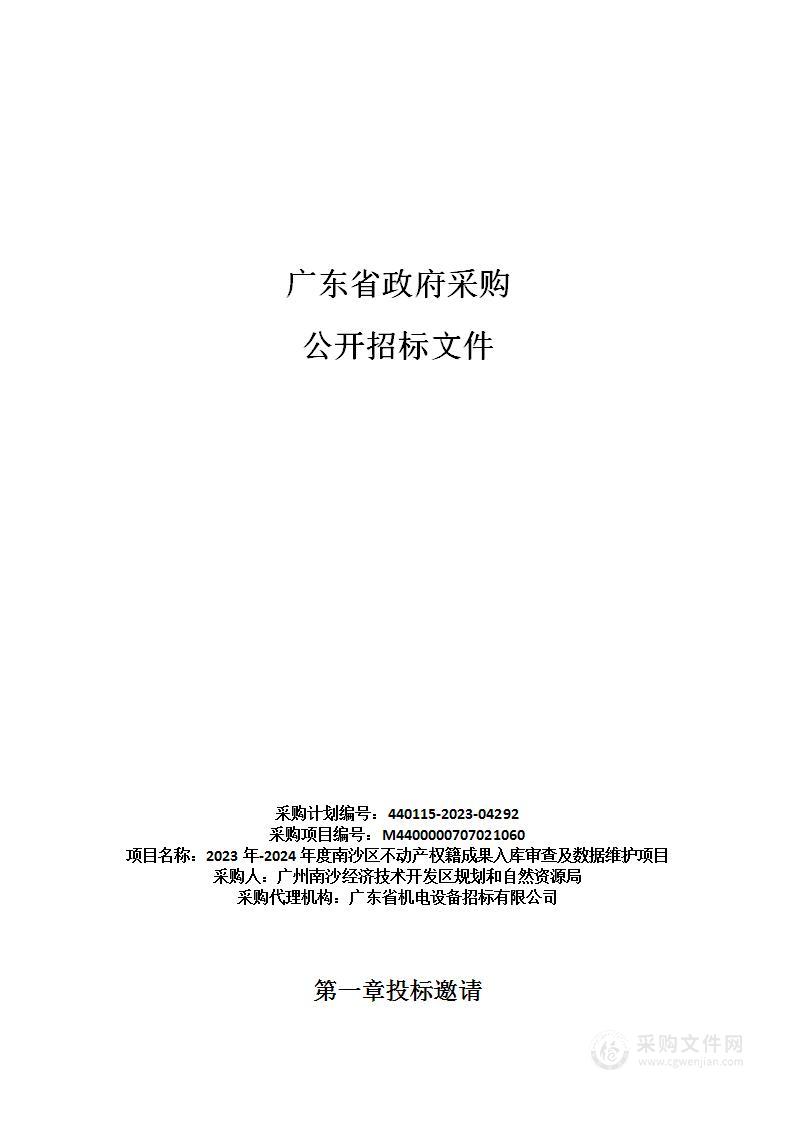 广东省政府采购

公开招标文件

采购计划编号：440115-2023-04292
采购项目编号：M4400000707021060
项目名称：2023 年-2024 年度南沙区不动产权籍成果入库审查及数据维护项目
采购人：广州南沙经济技术开发区规划和自然资源局
采购代理机构：广东省机电设备招标有限公司

第一章投标邀请

采购文件网
www.cgwenjian.com